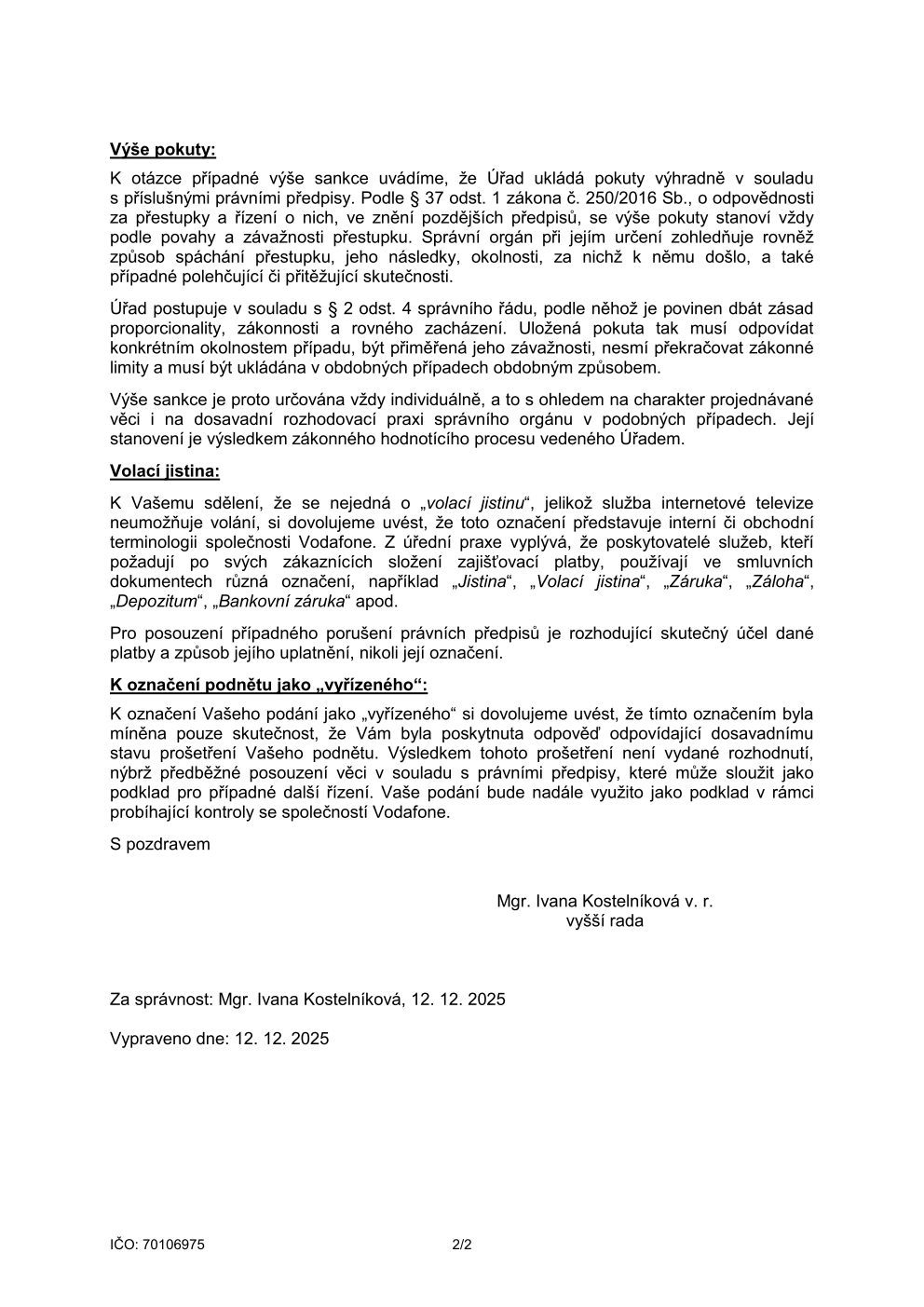 Výše pokuty:

K otázce případné výše sankce uvádíme, že Úřad ukládá pokuty výhradně v souladu s příslušnými právními předpisy. Podle § 37 odst. 1 zákona č. 250/2016 Sb., o odpovědnosti za přestupky a řízení o nich, ve znění pozdějších předpisů, se výše pokuty stanoví vždy podle povahy a závažnosti přestupku. Správní orgán při jejím určení zohledňuje rovněž způsob spáchání přestupku, jeho následky, okolnosti, za nichž k němu došlo, a také případné polehčující či přitěžující skutečnosti.

Úřad postupuje v souladu s § 2 odst. 4 správního řádu, podle něhož je povinen dbát zásad proporcionality, zákonnosti a rovného zacházení. Uložená pokuta tak musí odpovídat konkrétním okolnostem případu, být přiměřená jeho závažnosti, nesmí překračovat zákonné limity a musí být ukládána v obdobných případech obdobným způsobem.

Výše sankce je proto určována vždy individuálně, a to s ohledem na charakter projednávané věci i na dosavadní rozhodovací praxi správního orgánu v podobných případech. Její stanovení je výsledkem zákonného hodnotícího procesu vedeného Úřadem.

Volací jistina:

K Vašemu sdělení, že se nejedná o „volací jistinu“, jelikož služba internetové televize neumožňuje volání, si dovolujeme uvést, že toto označení představuje interní či obchodní terminologii společnosti Vodafone. Z úřední praxe vyplývá, že poskytovatelé služeb, kteří požadují po svých zákaznících složení zajišťovací platby, používají ve smluvních dokumentech různá označení, například „Jistina“, „Volací jistina“, „Záruka“, „Záloha“, „Depozitum“, „Bankovní záruka“ apod.

Pro posouzení případného porušení právních předpisů je rozhodující skutečný účel dané platby a způsob jejího uplatnění, nikoli její označení.

K označení podnětu jako „vyřízeného“:

K označení Vašeho podání jako „vyřízeného“ si dovolujeme uvést, že tímto označením byla míněna pouze skutečnost, že Vám byla poskytnuta odpověď odpovídající dosavadnímu stavu prošetření Vašeho podnětu. Výsledkem tohoto prošetření není vydané rozhodnutí, nýbrž předběžné posouzení věci v souladu s právními předpisy, které může sloužit jako podklad pro případné další řízení. Vaše podání bude nadále využito jako podklad v rámci probíhající kontroly se společností Vodafone.

S pozdravem

Mgr. Ivana Kostelníková v. r.
vyšší rada

Za správnost: Mgr. Ivana Kostelníková, 12. 12. 2025

Vypraveno dne: 12. 12. 2025

IČO: 70106975

2/2